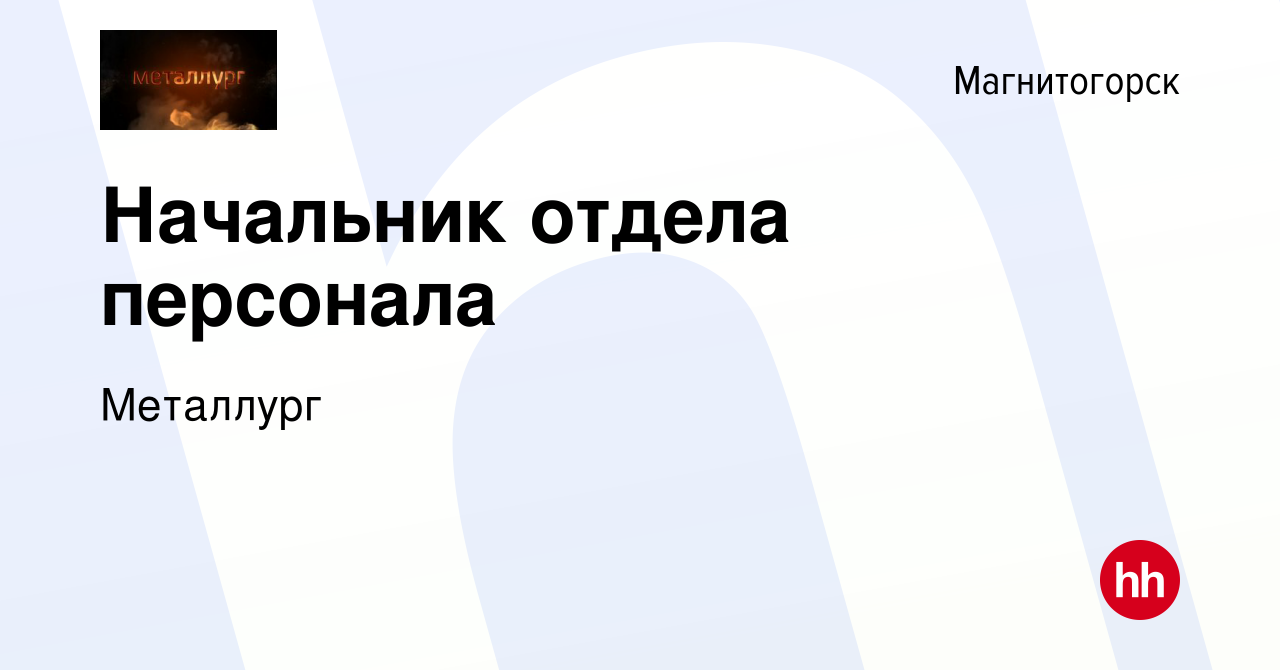 металлург

Магнитогорск

Начальник отдела персонала

Металлург

hh